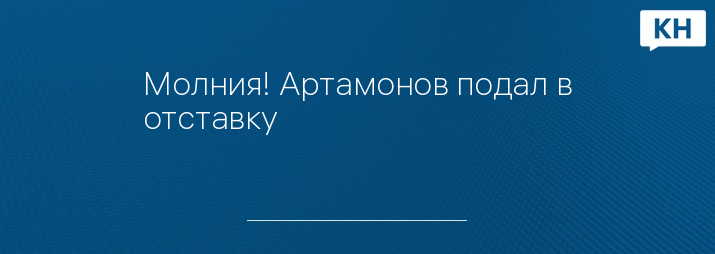 КН

Молния! Артамонов подал в отставку